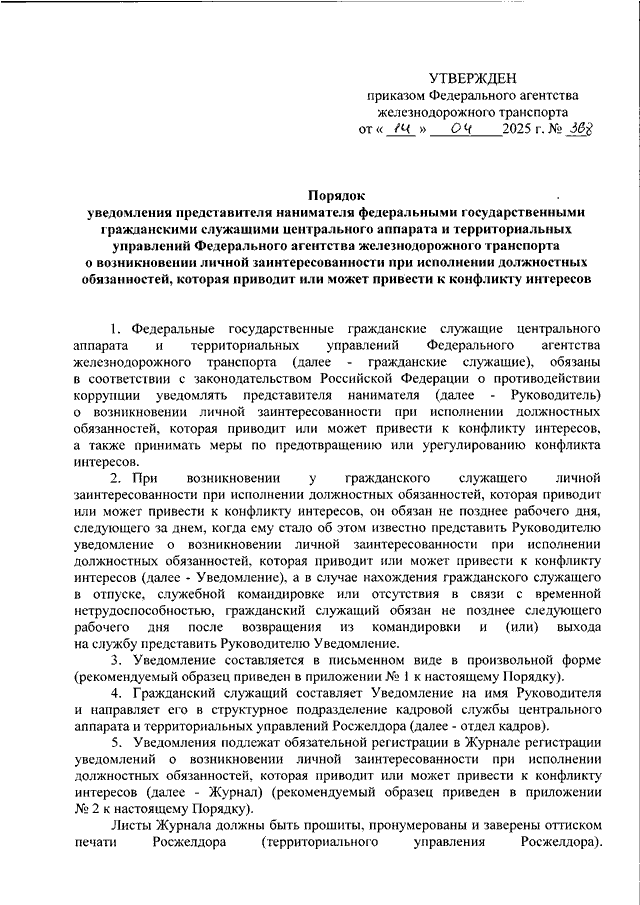 УТВЕРЖДЕН
приказом Федерального агентства железнодорожного транспорта
от « 14 » 04 2025 г. № 388

Порядок
уведомления представителя нанимателя федеральными государственными гражданскими служащими центрального аппарата и территориальных управлений Федерального агентства железнодорожного транспорта о возникновении личной заинтересованности при исполнении должностных обязанностей, которая приводит или может привести к конфликту интересов

1. Федеральные государственные гражданские служащие центрального аппарата и территориальных управлений Федерального агентства железнодорожного транспорта (далее - гражданские служащие), обязаны в соответствии с законодательством Российской Федерации о противодействии коррупции уведомлять представителя нанимателя (далее - Руководитель) о возникновении личной заинтересованности при исполнении должностных обязанностей, которая приводит или может привести к конфликту интересов, а также принимать меры по предотвращению или урегулированию конфликта интересов.

2. При возникновении у гражданского служащего личной заинтересованности при исполнении должностных обязанностей, которая приводит или может привести к конфликту интересов, он обязан не позднее рабочего дня, следующего за днем, когда ему стало об этом известно представить Руководителю уведомление о возникновении личной заинтересованности при исполнении должностных обязанностей, которая приводит или может привести к конфликту интересов (далее - Уведомление), а в случае нахождения гражданского служащего в отпуске, служебной командировке или отсутствия в связи с временной нетрудоспособностью, гражданский служащий обязан не позднее следующего рабочего дня после возвращения из командировки и (или) выхода на службу представить Руководителю Уведомление.

3. Уведомление составляется в письменном виде в произвольной форме (рекомендуемый образец приведен в приложении № 1 к настоящему Порядку).

4. Гражданский служащий составляет Уведомление на имя Руководителя и направляет его в структурное подразделение кадровой службы центрального аппарата и территориальных управлений Росжелдора (далее - отдел кадров).

5. Уведомления подлежат обязательной регистрации в Журнале регистрации уведомлений о возникновении личной заинтересованности при исполнении должностных обязанностей, которая приводит или может привести к конфликту интересов (далее - Журнал) (рекомендуемый образец приведен в приложении № 2 к настоящему Порядку).

Листы Журнала должны быть прошиты, пронумерованы и заверены оттиском печати Росжелдора (территориального управления Росжелдора).